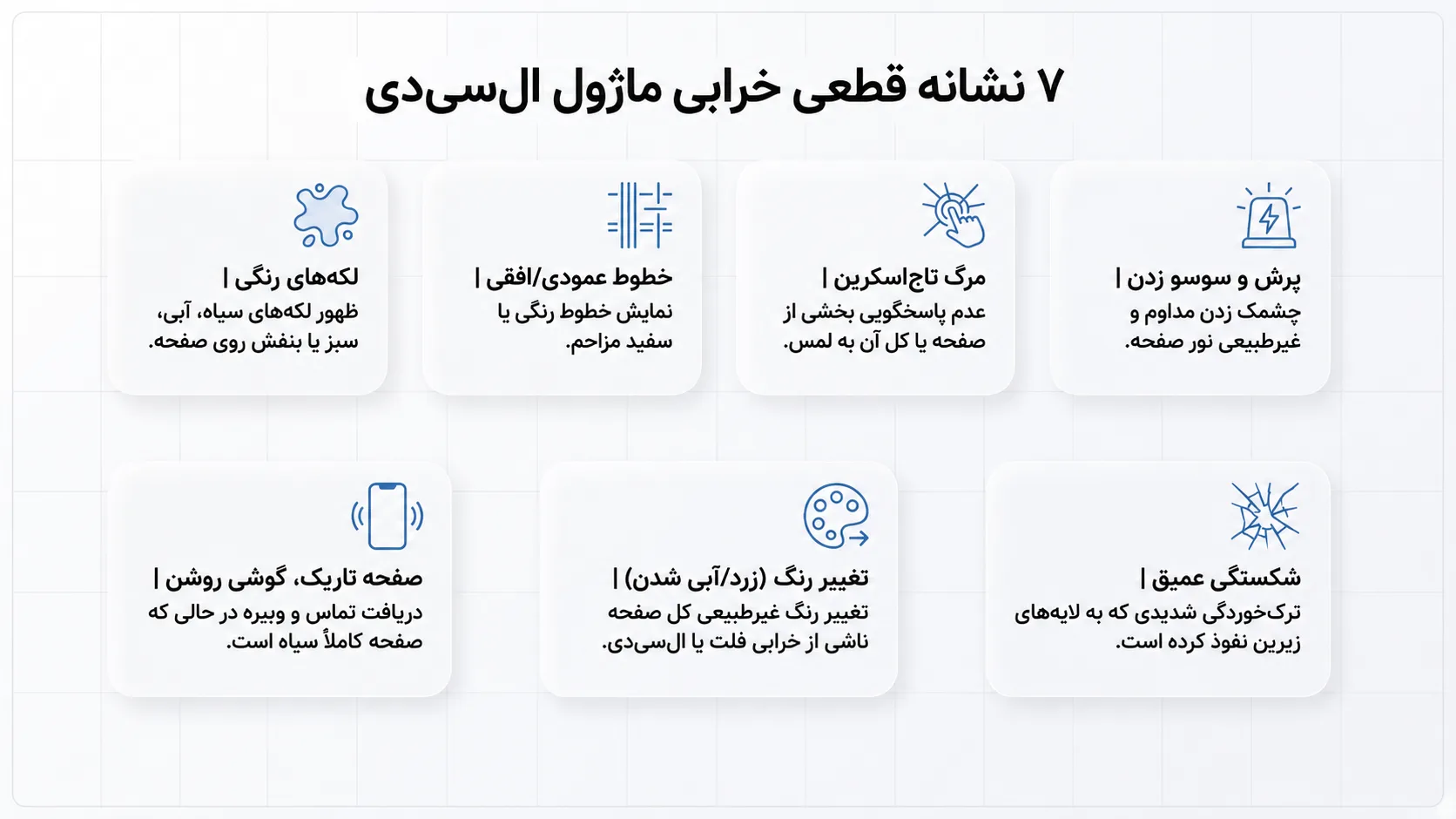 ۷ نشانه قطعی خرابی ماژول ال‌سی‌دی

پرش و سوسو زدن |
چشمک زدن مداوم و غیرطبیعی نور صفحه.

مرگ تاچ‌اسکرین |
عدم پاسخگویی بخشی از صفحه یا کل آن به لمس.

خطوط عمودی/افقی |
نمایش خطوط رنگی یا سفید مزاحم.

لکه‌های رنگی |
ظهور لکه‌های سیاه، آبی، سبز یا بنفش روی صفحه.

شکستگی عمیق |
ترک‌خوردگی شدیدی که به لایه‌های زیرین نفوذ کرده است.

تغییر رنگ (زرد/آبی شدن) |
تغییر رنگ غیرطبیعی کل صفحه ناشی از خرابی فلت یا ال‌سی‌دی.

صفحه تاریک، گوشی روشن |
دریافت تماس و ویبره در حالی که صفحه کاملاً سیاه است.